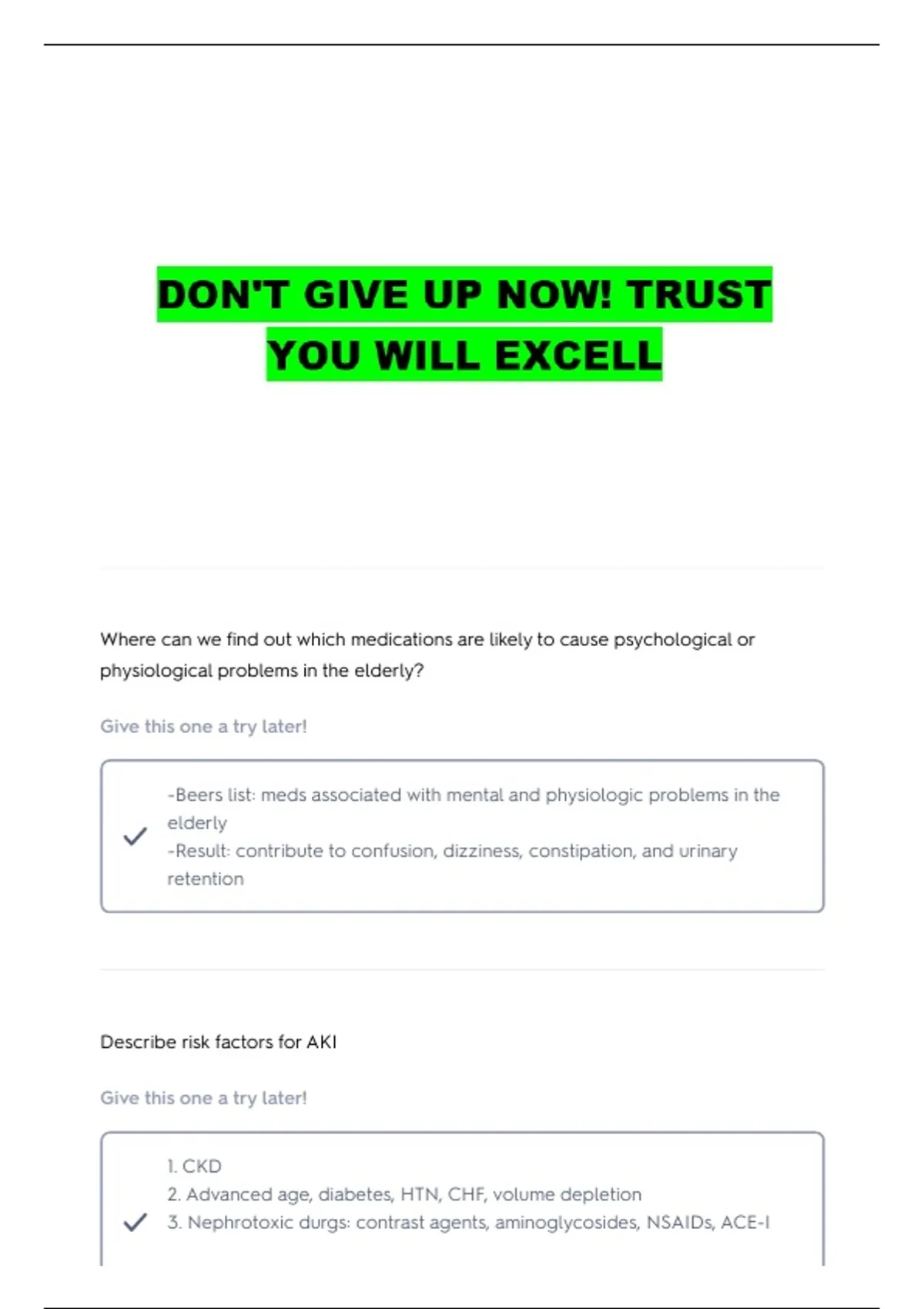 DON'T GIVE UP NOW! TRUST YOU WILL EXCELL

Where can we find out which medications are likely to cause psychological or physiological problems in the elderly?

Give this one a try later!

✓ -Beers list: meds associated with mental and physiologic problems in the elderly
-Result: contribute to confusion, dizziness, constipation, and urinary retention

Describe risk factors for AKI

Give this one a try later!

✓ 1. CKD
2. Advanced age, diabetes, HTN, CHF, volume depletion
3. Nephrotoxic durgs: contrast agents, aminoglycosides, NSAIDs, ACE-I